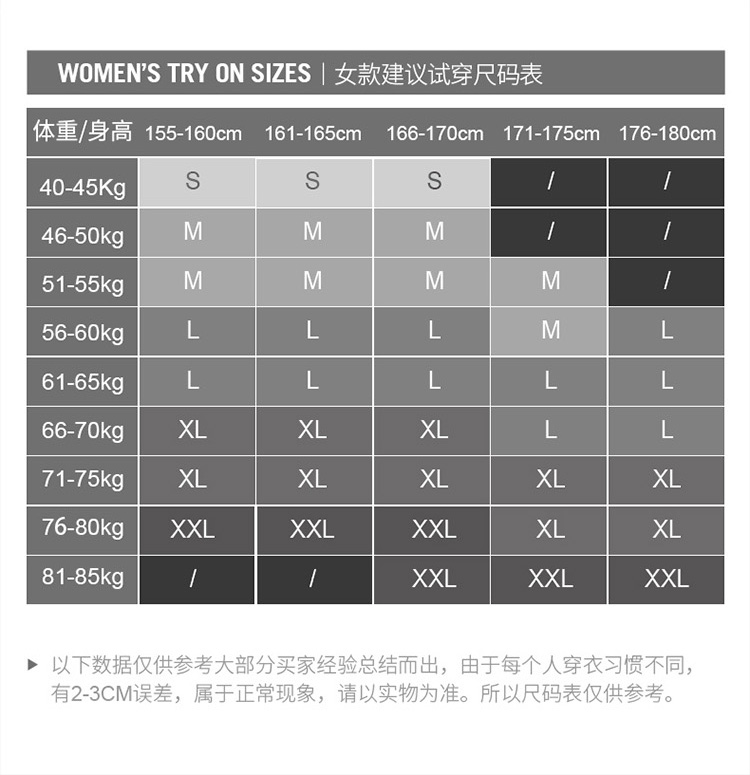 WOMEN'S TRY ON SIZES | 女款建议试穿尺码表

| 体重/身高 | 155-160cm | 161-165cm | 166-170cm | 171-175cm | 176-180cm |
|---|---|---|---|---|---|
| 40-45Kg | S | S | S | / | / |
| 46-50kg | M | M | M | / | / |
| 51-55kg | M | M | M | M | / |
| 56-60kg | L | L | L | M | L |
| 61-65kg | L | L | L | L | L |
| 66-70kg | XL | XL | XL | L | L |
| 71-75kg | XL | XL | XL | XL | XL |
| 76-80kg | XXL | XXL | XXL | XL | XL |
| 81-85kg | / | / | XXL | XXL | XXL |

▶ 以下数据仅供参考大部分买家经验总结而出，由于每个人穿衣习惯不同，有2-3CM误差，属于正常现象，请以实物为准。所以尺码表仅供参考。